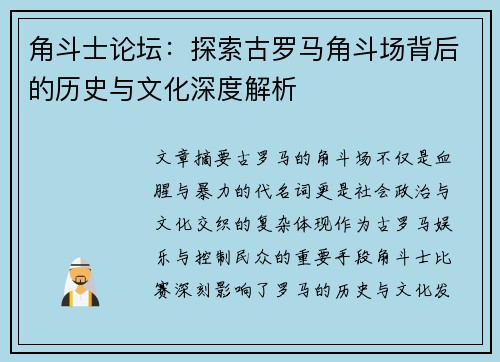 角斗士论坛：探索古罗马角斗场背后的历史与文化深度解析

文章摘要古罗马的角斗场不仅是血腥与暴力的代名词更是社会政治与文化交织的复杂体现作为古罗马娱乐与控制民众的重要手段角斗士比赛深刻影响了罗马的历史与文化发